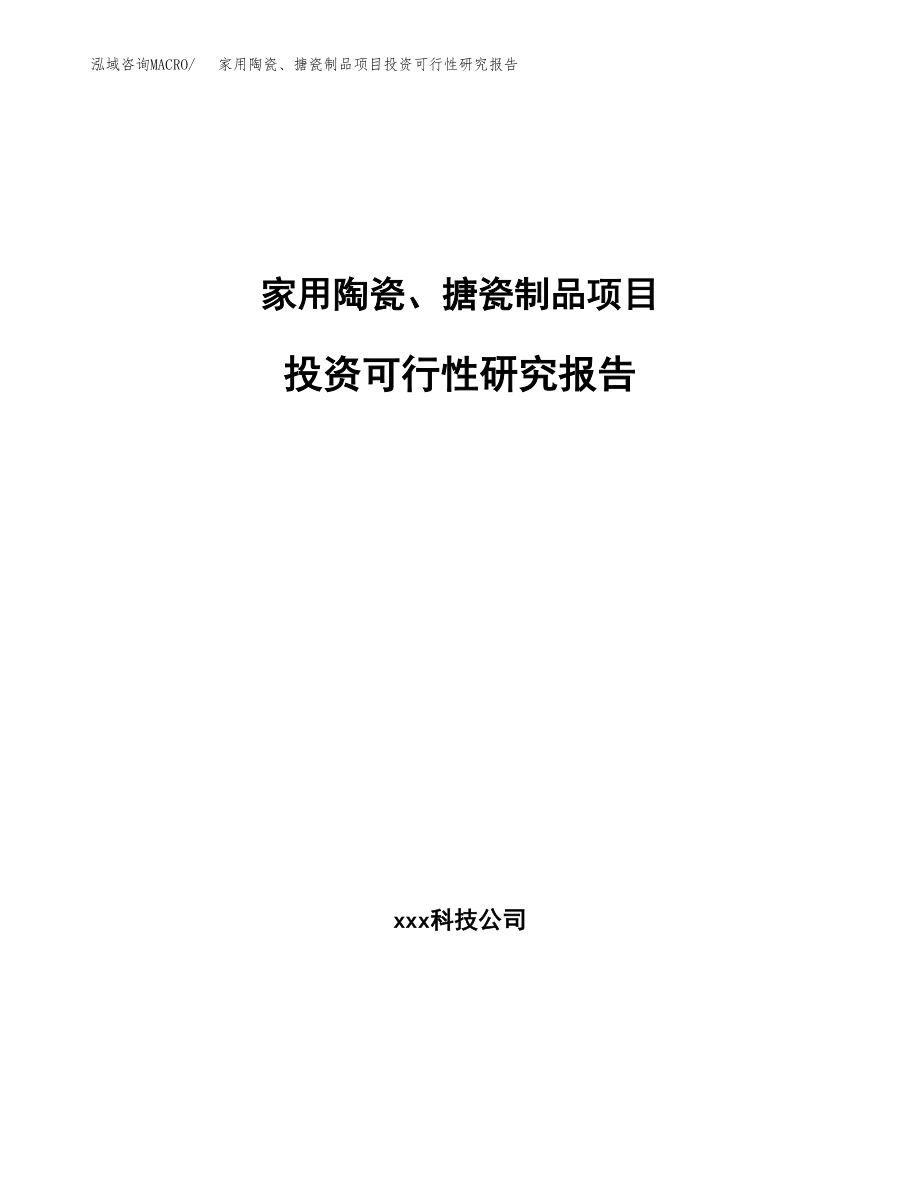 泓域咨询MACRO/ 家用陶瓷、搪瓷制品项目投资可行性研究报告

家用陶瓷、搪瓷制品项目

投资可行性研究报告

xxx科技公司